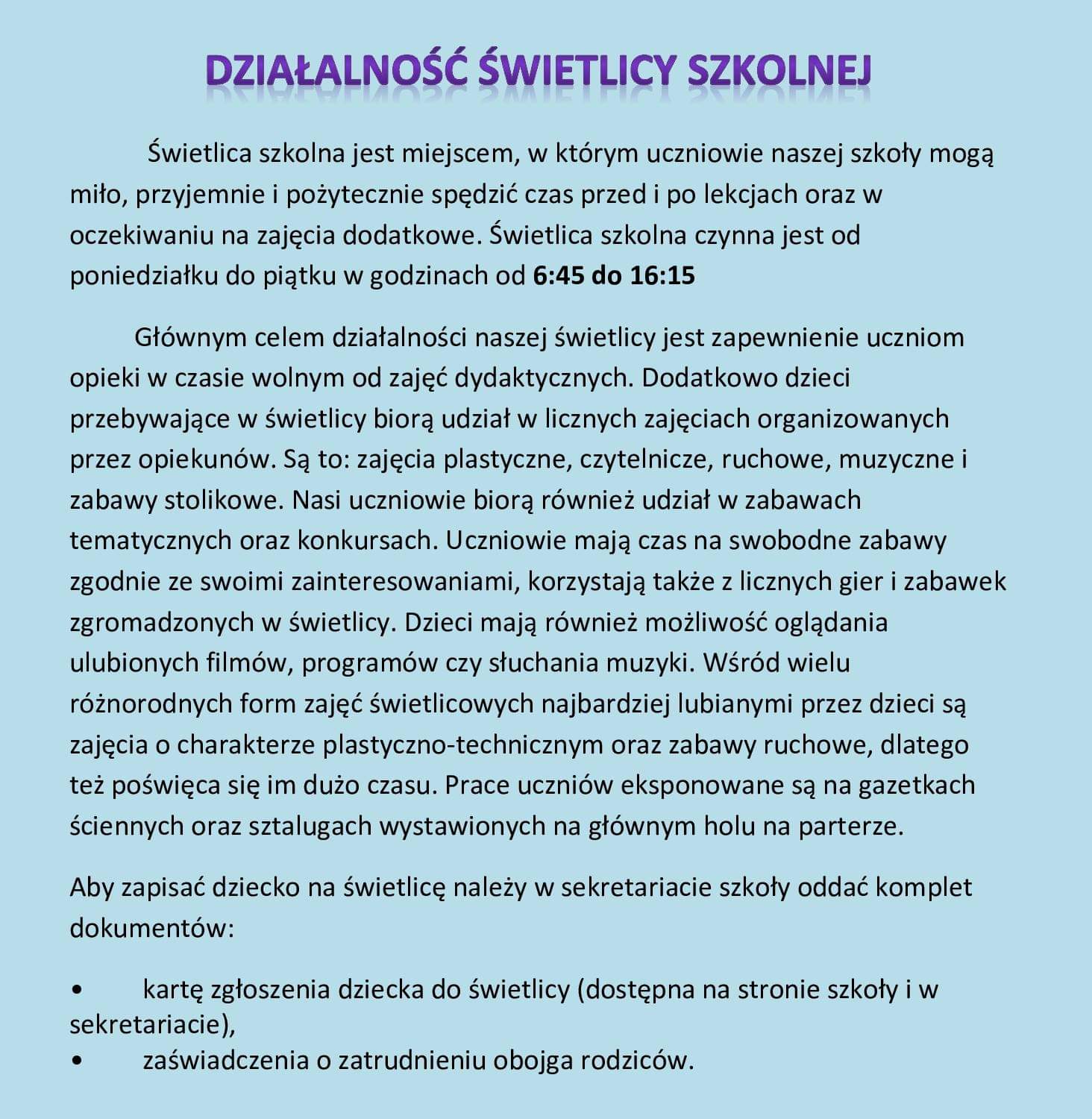 DZIAŁALNOŚĆ ŚWIETLICY SZKOLNEJ

Świetlica szkolna jest miejscem, w którym uczniowie naszej szkoły mogą miło, przyjemnie i pożytecznie spędzić czas przed i po lekcjach oraz w oczekiwaniu na zajęcia dodatkowe. Świetlica szkolna czynna jest od poniedziałku do piątku w godzinach od 6:45 do 16:15

Głównym celem działalności naszej świetlicy jest zapewnienie uczniom opieki w czasie wolnym od zajęć dydaktycznych. Dodatkowo dzieci przebywające w świetlicy biorą udział w licznych zajęciach organizowanych przez opiekunów. Są to: zajęcia plastyczne, czytelnicze, ruchowe, muzyczne i zabawy stolikowe. Nasi uczniowie biorą również udział w zabawach tematycznych oraz konkursach. Uczniowie mają czas na swobodne zabawy zgodnie ze swoimi zainteresowaniami, korzystają także z licznych gier i zabawek zgromadzonych w świetlicy. Dzieci mają również możliwość oglądania ulubionych filmów, programów czy słuchania muzyki. Wśród wielu różnorodnych form zajęć świetlicowych najbardziej lubianymi przez dzieci są zajęcia o charakterze plastyczno-technicznym oraz zabawy ruchowe, dlatego też poświęca się im dużo czasu. Prace uczniów eksponowane są na gazetkach ściennych oraz sztalugach wystawionych na głównym holu na parterze.

Aby zapisać dziecko na świetlicę należy w sekretariacie szkoły oddać komplet dokumentów:

• kartę zgłoszenia dziecka do świetlicy (dostępna na stronie szkoły i w sekretariacie),
• zaświadczenia o zatrudnieniu obojga rodziców.